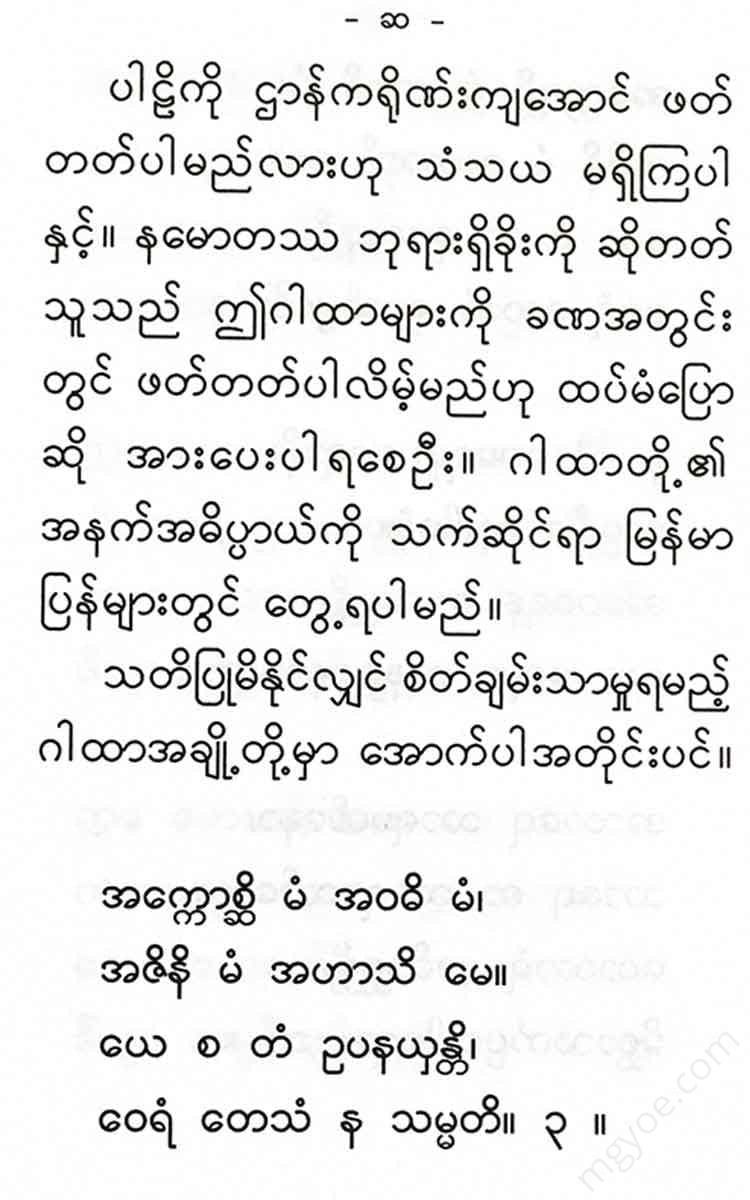 - ဆ -

ပါဠိကို ဌာန်ကရိုဏ်းကျအောင် ဖတ်တတ်ပါမည်လားဟု သံသယ မရှိကြပါနှင့်။ နမောတဿ ဘုရားရှိခိုးကို ဆိုတတ်သူသည် ဤဂါထာများကို ခဏအတွင်းတွင် ဖတ်တတ်ပါလိမ့်မည်ဟု ထပ်မံပြောဆို အားပေးပါရစေဦး။ ဂါထာတို့၏ အနက်အဓိပ္ပာယ်ကို သက်ဆိုင်ရာ မြန်မာပြန်များတွင် တွေ့ရပါမည်။

သတိပြုမိနိုင်လျှင် စိတ်ချမ်းသာမှုရမည့် ဂါထာအချို့တို့မှာ အောက်ပါအတိုင်းပင်။

အက္ကောစ္ဆိ မံ အဝဓိ မံ၊
အဇိနိ မံ အဟာသိ မေ။
ယေ စ တံ ဥပနယှန္တိ၊
ဝေရံ တေသံ န သမ္မတိ။ ၃ ။

mgyoe.com